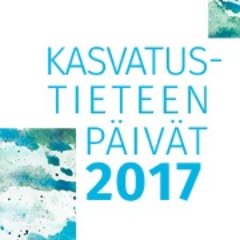 KASVATUS-
TIETEEN
PÄIVÄT
2017